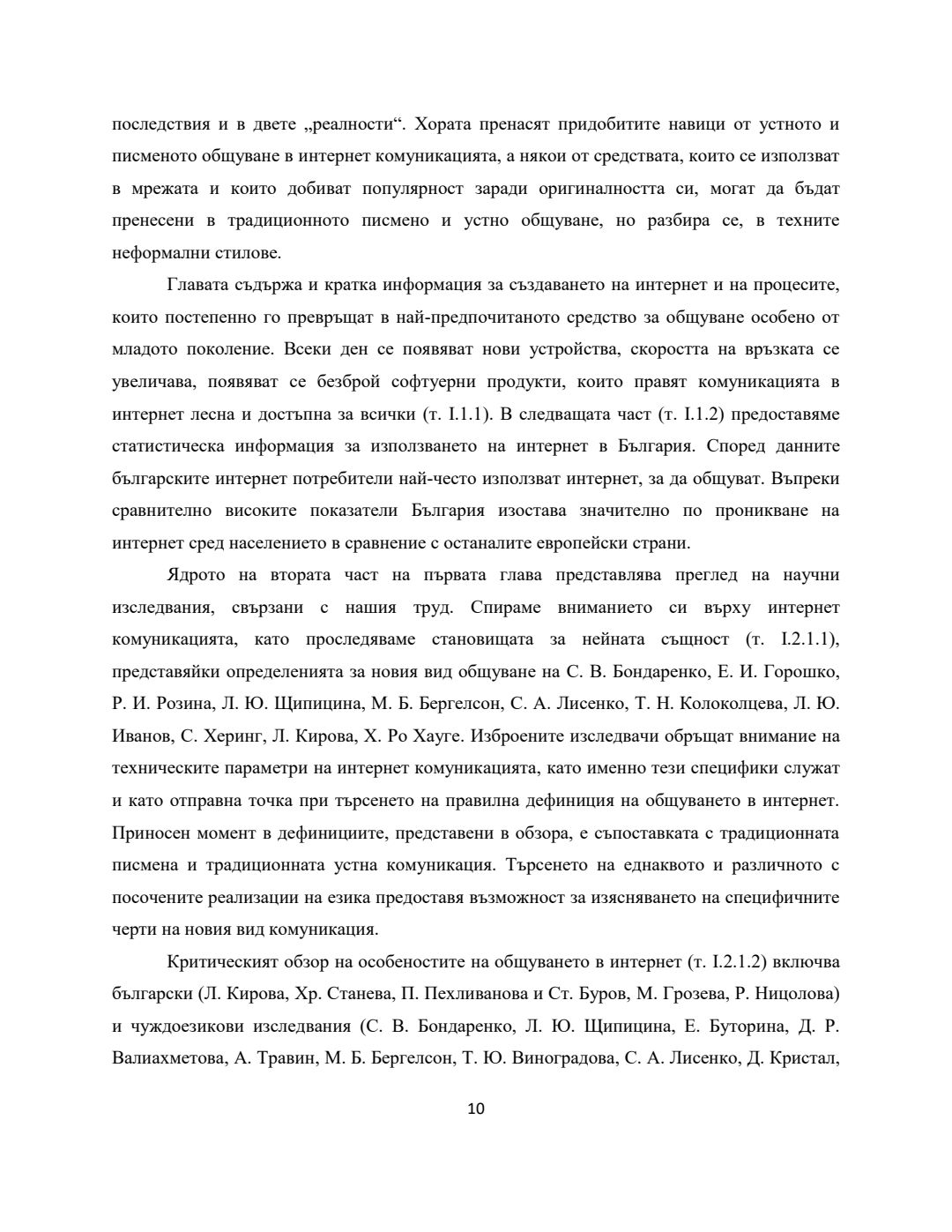 последствия и в двете „реалности“. Хората пренасят придобитите навици от устното и писменото общуване в интернет комуникацията, а някои от средствата, които се използват в мрежата и които добиват популярност заради оригиналността си, могат да бъдат пренесени в традиционното писмено и устно общуване, но разбира се, в техните неформални стилове.

Главата съдържа и кратка информация за създаването на интернет и на процесите, които постепенно го превръщат в най-предпочитаното средство за общуване особено от младото поколение. Всеки ден се появяват нови устройства, скоростта на връзката се увеличава, появяват се безброй софтуерни продукти, които правят комуникацията в интернет лесна и достъпна за всички (т. I.1.1). В следващата част (т. I.1.2) предоставяме статистическа информация за използването на интернет в България. Според данните българските интернет потребители най-често използват интернет, за да общуват. Въпреки сравнително високите показатели България изостава значително по проникване на интернет сред населението в сравнение с останалите европейски страни.

Ядрото на втората част на първата глава представлява преглед на научни изследвания, свързани с нашия труд. Спираме вниманието си върху интернет комуникацията, като проследяваме становищата за нейната същност (т. I.2.1.1), представяйки определенията за новия вид общуване на С. В. Бондаренко, Е. И. Горошко, Р. И. Розина, Л. Ю. Щипицина, М. Б. Бергелсон, С. А. Лисенко, Т. Н. Колоколцева, Л. Ю. Иванов, С. Херинг, Л. Кирова, Х. Ро Хауге. Изброените изследвачи обръщат внимание на техническите параметри на интернет комуникацията, като именно тези специфики служат и като отправна точка при търсенето на правилна дефиниция на общуването в интернет. Приносен момент в дефинициите, представени в обзора, е съпоставката с традиционната писмена и традиционната устна комуникация. Търсенето на еднаквото и различното с посочените реализации на езика предоставя възможност за изясняването на специфичните черти на новия вид комуникация.

Критическият обзор на особеностите на общуването в интернет (т. I.2.1.2) включва български (Л. Кирова, Хр. Станева, П. Пехливанова и Ст. Буров, М. Грозева, Р. Ницолова) и чуждоезикови изследвания (С. В. Бондаренко, Л. Ю. Щипицина, Е. Буторина, Д. Р. Валиахметова, А. Травин, М. Б. Бергелсон, Т. Ю. Виноградова, С. А. Лисенко, Д. Кристал,

10